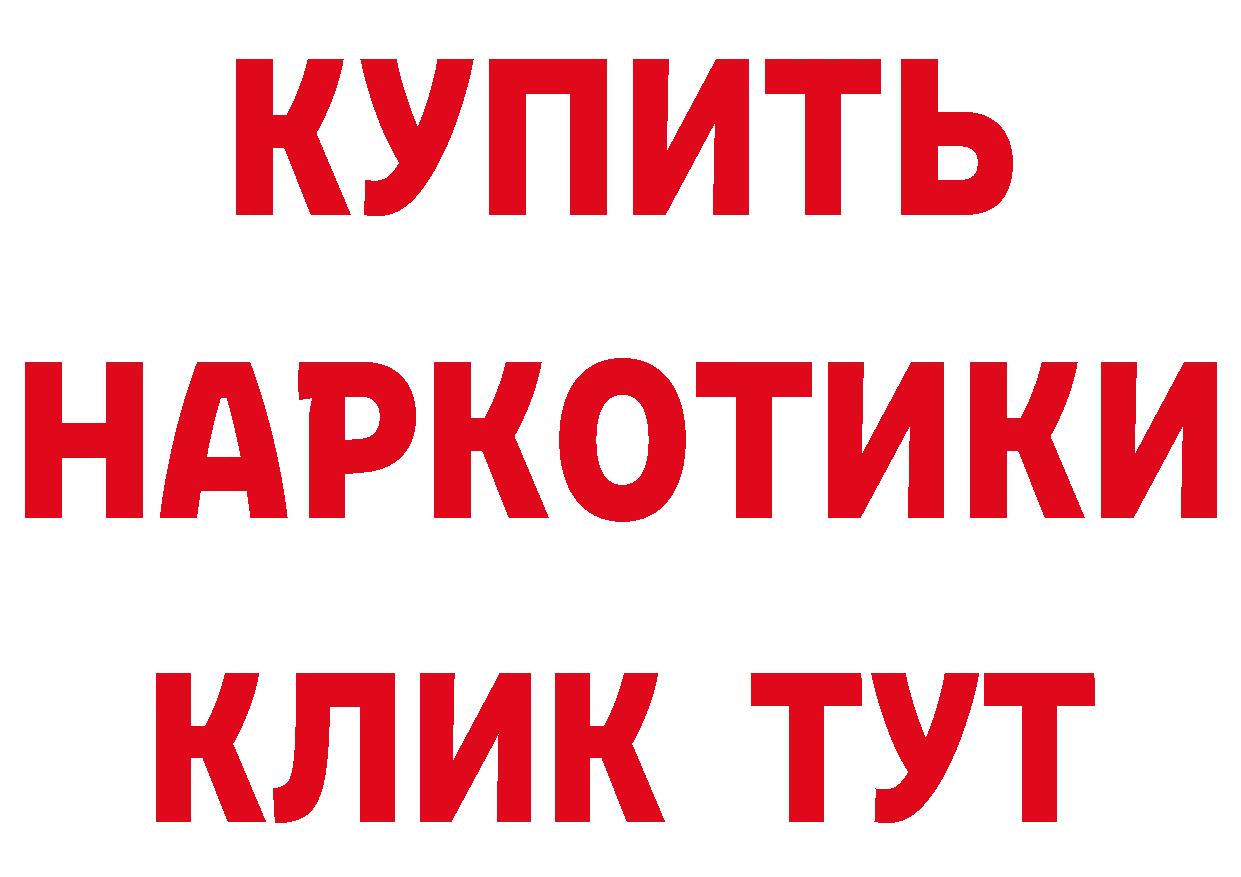 КУПИТЬ НАРКОТИКИ КЛИК ТУТ